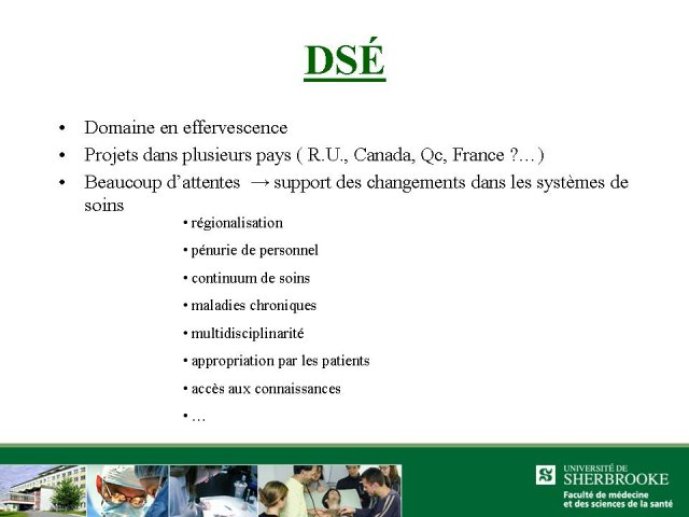 DSÉ

• Domaine en effervescence
• Projets dans plusieurs pays ( R.U., Canada, Qc, France ?…)
• Beaucoup d'attentes → support des changements dans les systèmes de soins
  • régionalisation
  • pénurie de personnel
  • continuum de soins
  • maladies chroniques
  • multidisciplinarité
  • appropriation par les patients
  • accès aux connaissances
  • …

UNIVERSITÉ DE SHERBROOKE
Faculté de médecine et des sciences de la santé